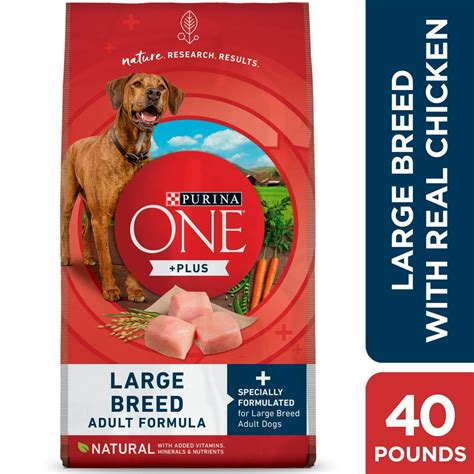 nature. RESEARCH. RESULTS.

PURINA
ONE
+PLUS

LARGE BREED ADULT FORMULA

+ SPECIALLY FORMULATED for Large Breed Adult Dogs

NATURAL WITH ADDED VITAMINS, MINERALS & NUTRIENTS

LARGE BREED WITH REAL CHICKEN

40 POUNDS